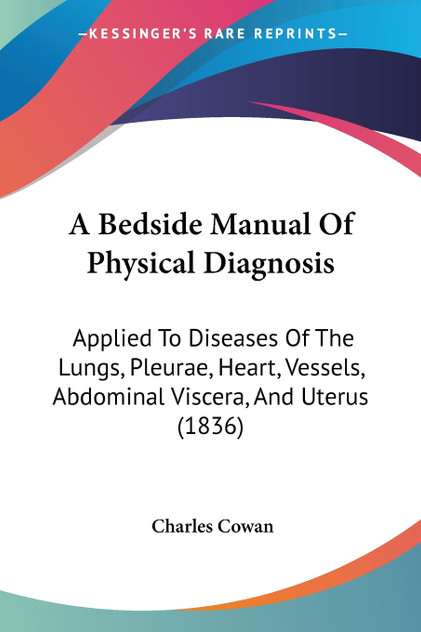 —KESSINGER'S RARE REPRINTS—

A Bedside Manual Of Physical Diagnosis

Applied To Diseases Of The Lungs, Pleurae, Heart, Vessels, Abdominal Viscera, And Uterus (1836)

Charles Cowan